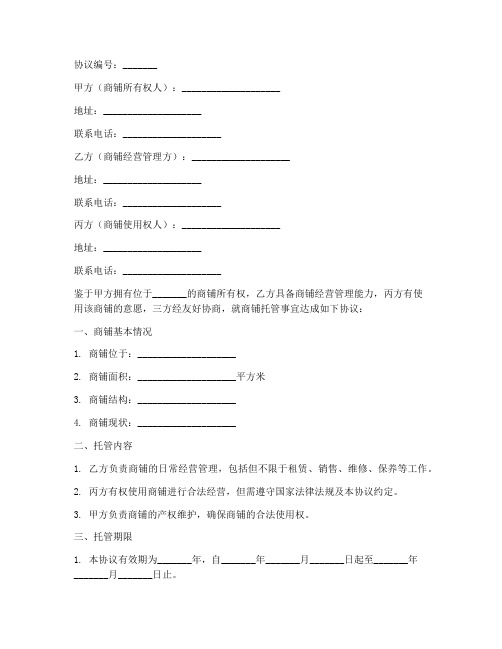 协议编号：_______

甲方（商铺所有权人）：____________________

地址：____________________

联系电话：____________________

乙方（商铺经营管理方）：____________________

地址：____________________

联系电话：____________________

丙方（商铺使用权人）：____________________

地址：____________________

联系电话：____________________

鉴于甲方拥有位于_______的商铺所有权，乙方具备商铺经营管理能力，丙方有使用该商铺的意愿，三方经友好协商，就商铺托管事宜达成如下协议：

一、商铺基本情况

1. 商铺位于：____________________

2. 商铺面积：____________________平方米

3. 商铺结构：____________________

4. 商铺现状：____________________

二、托管内容

1. 乙方负责商铺的日常经营管理，包括但不限于租赁、销售、维修、保养等工作。

2. 丙方有权使用商铺进行合法经营，但需遵守国家法律法规及本协议约定。

3. 甲方负责商铺的产权维护，确保商铺的合法使用权。

三、托管期限

1. 本协议有效期为_______年，自_______年_______月_______日起至_______年_______月_______日止。